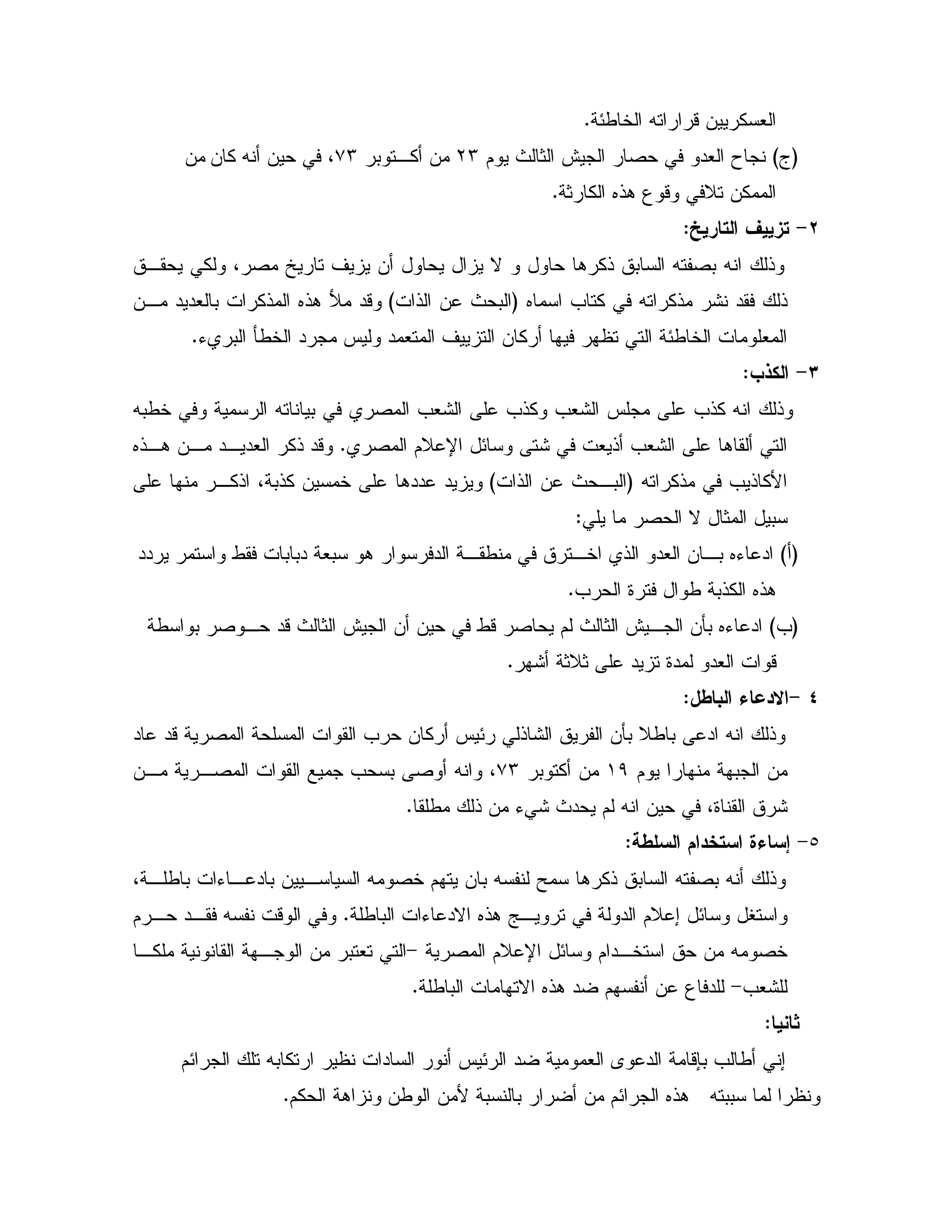 العسكريين قراراته الخاطئة.
(ج) نجاح العدو في حصار الجيش الثالث يوم ٢٣ من أكتوبر ٧٣، في حين أنه كان من الممكن تلافي وقوع هذه الكارثة.
٢- تزييف التاريخ:
وذلك انه بصفته السابق ذكرها حاول و لا يزال يحاول أن يزيف تاريخ مصر، ولكي يحقق ذلك فقد نشر مذكراته في كتاب اسماه (البحث عن الذات) وقد ملأ هذه المذكرات بالعديد من المعلومات الخاطئة التي تظهر فيها أركان التزييف المتعمد وليس مجرد الخطأ البريء.
٣- الكذب:
وذلك انه كذب على مجلس الشعب وكذب على الشعب المصري في بياناته الرسمية وفي خطبه التي ألقاها على الشعب أذيعت في شتى وسائل الإعلام المصري. وقد ذكر العديد من هذه الأكاذيب في مذكراته (البحث عن الذات) ويزيد عددها على خمسين كذبة، اذكر منها على سبيل المثال لا الحصر ما يلي:
(أ) ادعاءه بان العدو الذي اخترق في منطقة الدفرسوار هو سبعة دبابات فقط واستمر يردد هذه الكذبة طوال فترة الحرب.
(ب) ادعاءه بأن الجيش الثالث لم يحاصر قط في حين أن الجيش الثالث قد حوصر بواسطة قوات العدو لمدة تزيد على ثلاثة أشهر.
٤ -الادعاء الباطل:
وذلك انه ادعى باطلا بأن الفريق الشاذلي رئيس أركان حرب القوات المسلحة المصرية قد عاد من الجبهة منهارا يوم ١٩ من أكتوبر ٧٣، وانه أوصى بسحب جميع القوات المصرية من شرق القناة، في حين انه لم يحدث شيء من ذلك مطلقا.
٥- إساءة استخدام السلطة:
وذلك أنه بصفته السابق ذكرها سمح لنفسه بان يتهم خصومه السياسيين بادعاءات باطلة، واستغل وسائل إعلام الدولة في ترويج هذه الادعاءات الباطلة. وفي الوقت نفسه فقد حرم خصومه من حق استخدام وسائل الإعلام المصرية -التي تعتبر من الوجهة القانونية ملكا للشعب- للدفاع عن أنفسهم ضد هذه الاتهامات الباطلة.
ثانيا:
إني أطالب بإقامة الدعوى العمومية ضد الرئيس أنور السادات نظير ارتكابه تلك الجرائم ونظرا لما سببته هذه الجرائم من أضرار بالنسبة لأمن الوطن ونزاهة الحكم.